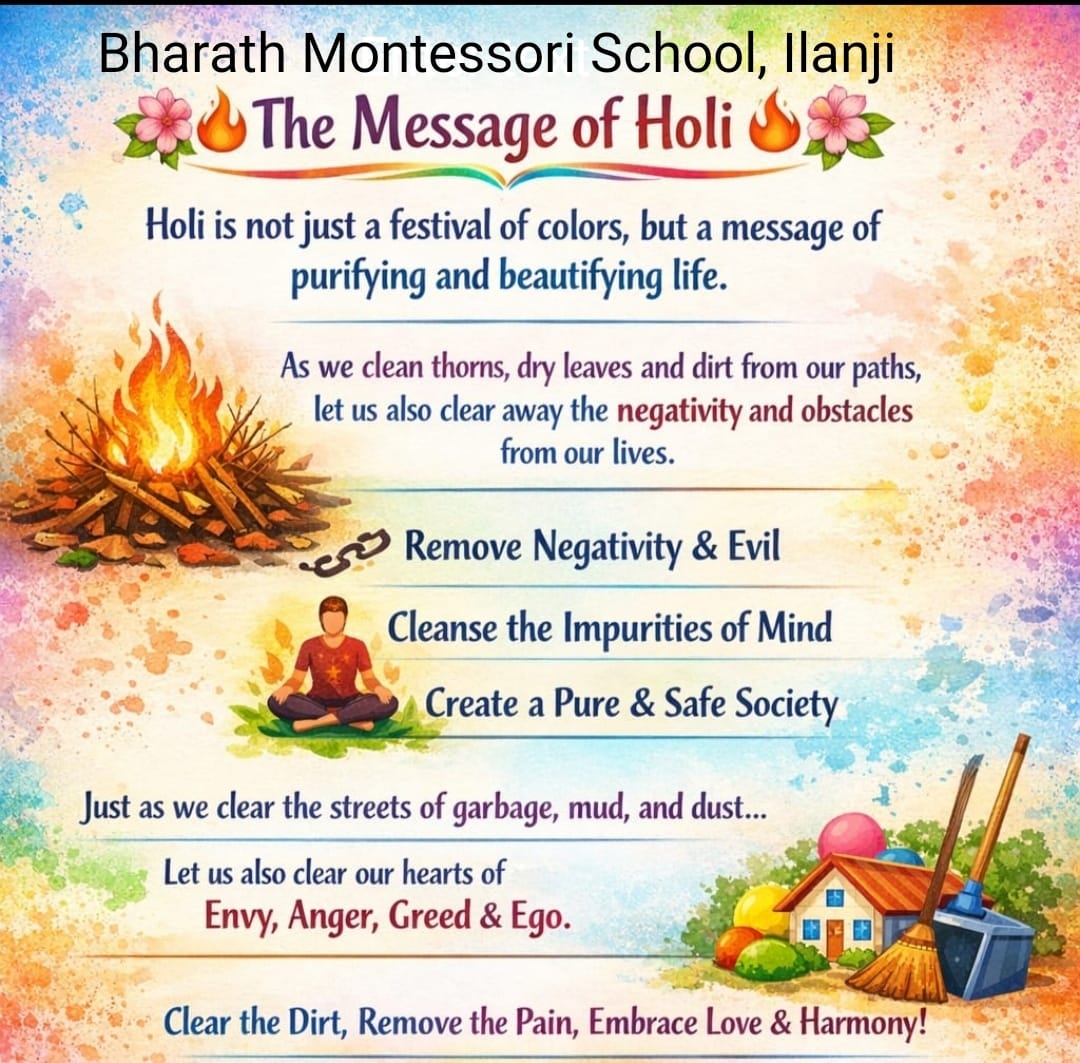 Bharath Montessori School, Ilanji

The Message of Holi

Holi is not just a festival of colors, but a message of purifying and beautifying life.

As we clean thorns, dry leaves and dirt from our paths, let us also clear away the negativity and obstacles from our lives.

Remove Negativity & Evil

Cleanse the Impurities of Mind

Create a Pure & Safe Society

Just as we clear the streets of garbage, mud, and dust...

Let us also clear our hearts of Envy, Anger, Greed & Ego.

Clear the Dirt, Remove the Pain, Embrace Love & Harmony!